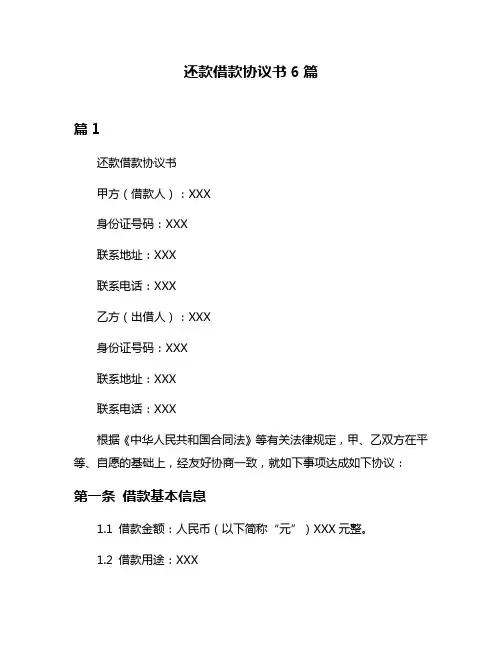 还款借款协议书 6 篇

篇 1

还款借款协议书

甲方（借款人）：XXX

身份证号码：XXX

联系地址：XXX

联系电话：XXX

乙方（出借人）：XXX

身份证号码：XXX

联系地址：XXX

联系电话：XXX

根据《中华人民共和国合同法》等有关法律规定，甲、乙双方在平等、自愿的基础上，经友好协商一致，就如下事项达成如下协议：

第一条 借款基本信息

1.1 借款金额：人民币（以下简称“元”）XXX 元整。

1.2 借款用途：XXX